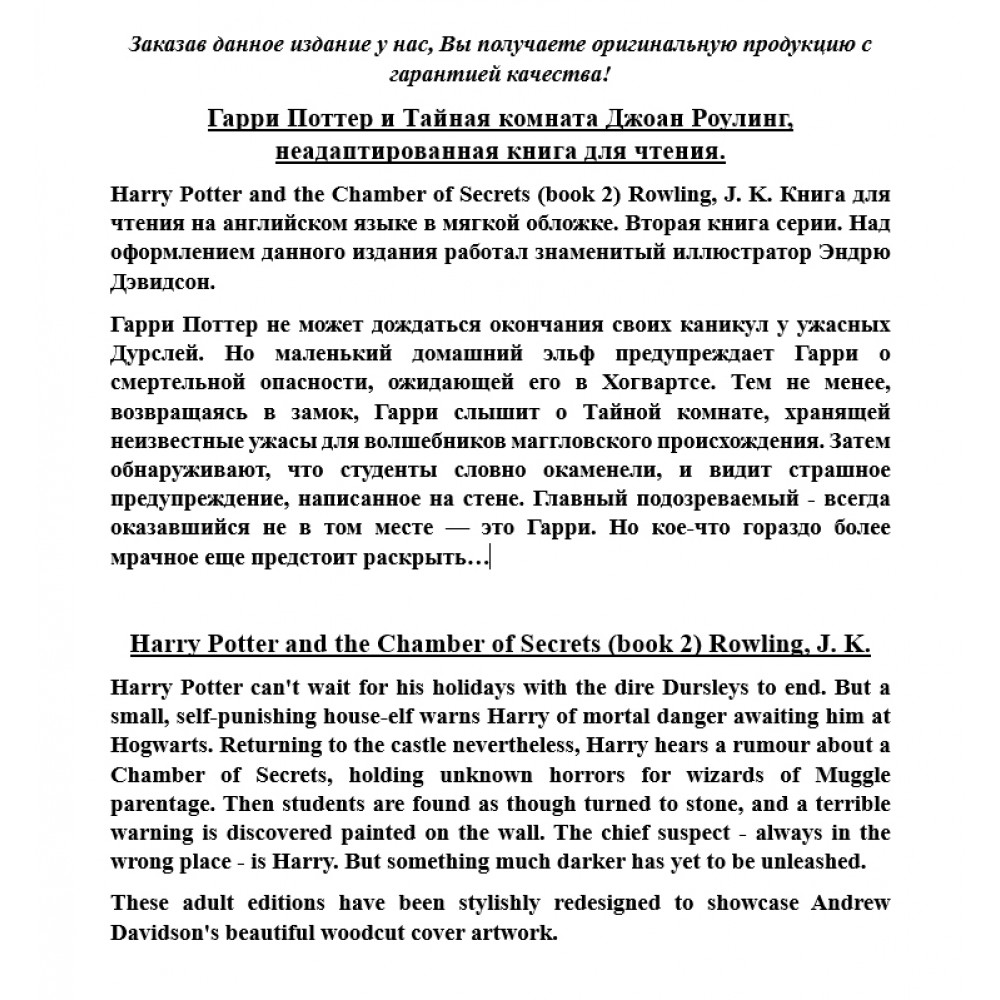 Заказав данное издание у нас, Вы получаете оригинальную продукцию с гарантией качества!

Гарри Поттер и Тайная комната Джоан Роулинг, неадаптированная книга для чтения.

Harry Potter and the Chamber of Secrets (book 2) Rowling, J. K. Книга для чтения на английском языке в мягкой обложке. Вторая книга серии. Над оформлением данного издания работал знаменитый иллюстратор Эндрю Дэвидсон.

Гарри Поттер не может дождаться окончания своих каникул у ужасных Дурслей. Но маленький домашний эльф предупреждает Гарри о смертельной опасности, ожидающей его в Хогвартсе. Тем не менее, возвращаясь в замок, Гарри слышит о Тайной комнате, хранящей неизвестные ужасы для волшебников маггловского происхождения. Затем обнаруживают, что студенты словно окаменели, и видит страшное предупреждение, написанное на стене. Главный подозреваемый - всегда оказавшийся не в том месте — это Гарри. Но кое-что гораздо более мрачное еще предстоит раскрыть…

Harry Potter and the Chamber of Secrets (book 2) Rowling, J. K.

Harry Potter can't wait for his holidays with the dire Dursleys to end. But a small, self-punishing house-elf warns Harry of mortal danger awaiting him at Hogwarts. Returning to the castle nevertheless, Harry hears a rumour about a Chamber of Secrets, holding unknown horrors for wizards of Muggle parentage. Then students are found as though turned to stone, and a terrible warning is discovered painted on the wall. The chief suspect - always in the wrong place - is Harry. But something much darker has yet to be unleashed.

These adult editions have been stylishly redesigned to showcase Andrew Davidson's beautiful woodcut cover artwork.